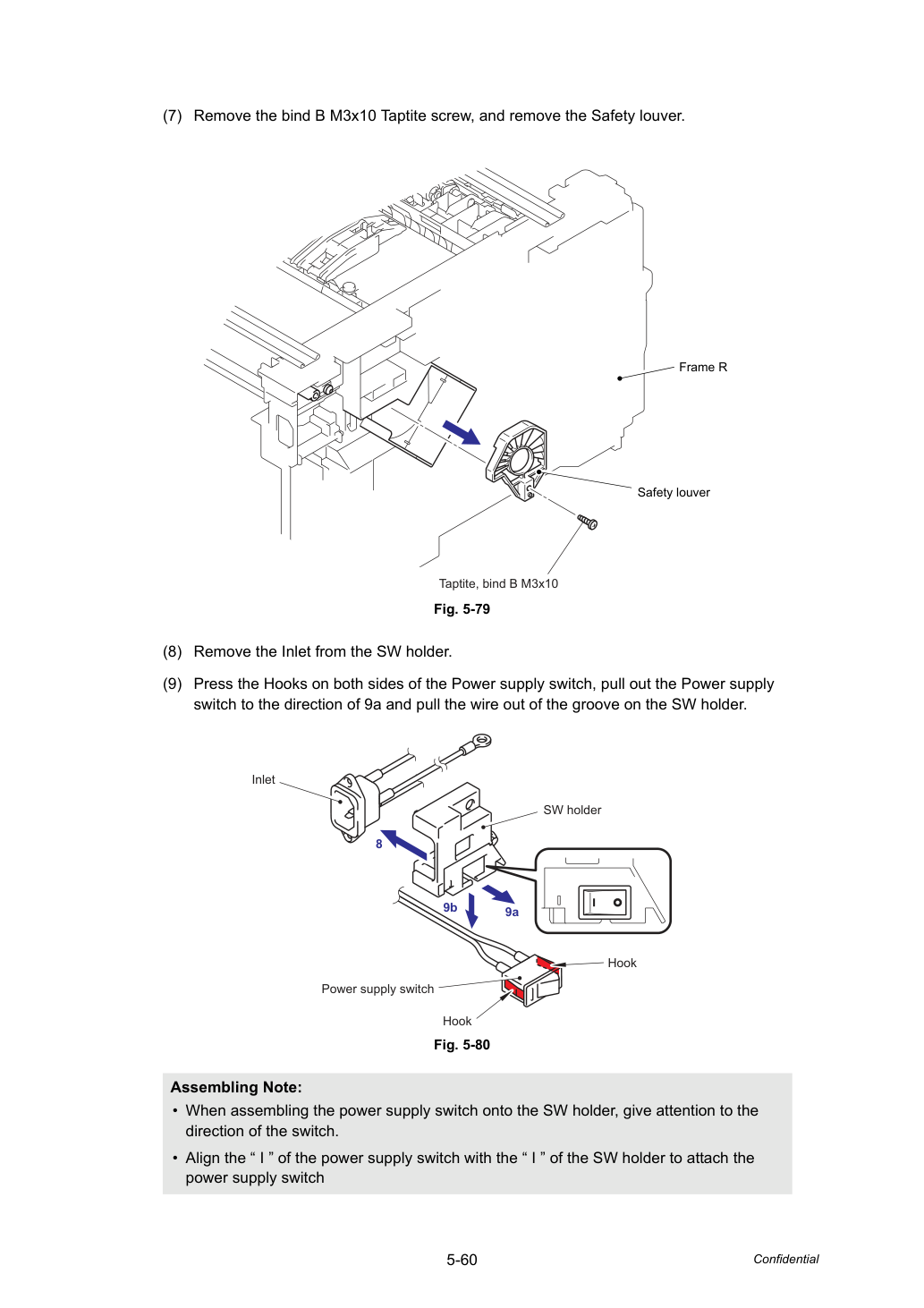 (7) Remove the bind B M3x10 Taptite screw, and remove the Safety louver.

Frame R

Safety louver

Taptite, bind B M3x10

Fig. 5-79

(8) Remove the Inlet from the SW holder.

(9) Press the Hooks on both sides of the Power supply switch, pull out the Power supply switch to the direction of 9a and pull the wire out of the groove on the SW holder.

Inlet

SW holder

8

9b

9a

Hook

Power supply switch

Hook

Fig. 5-80

Assembling Note:

• When assembling the power supply switch onto the SW holder, give attention to the direction of the switch.

• Align the " I " of the power supply switch with the " I " of the SW holder to attach the power supply switch

5-60

Confidential